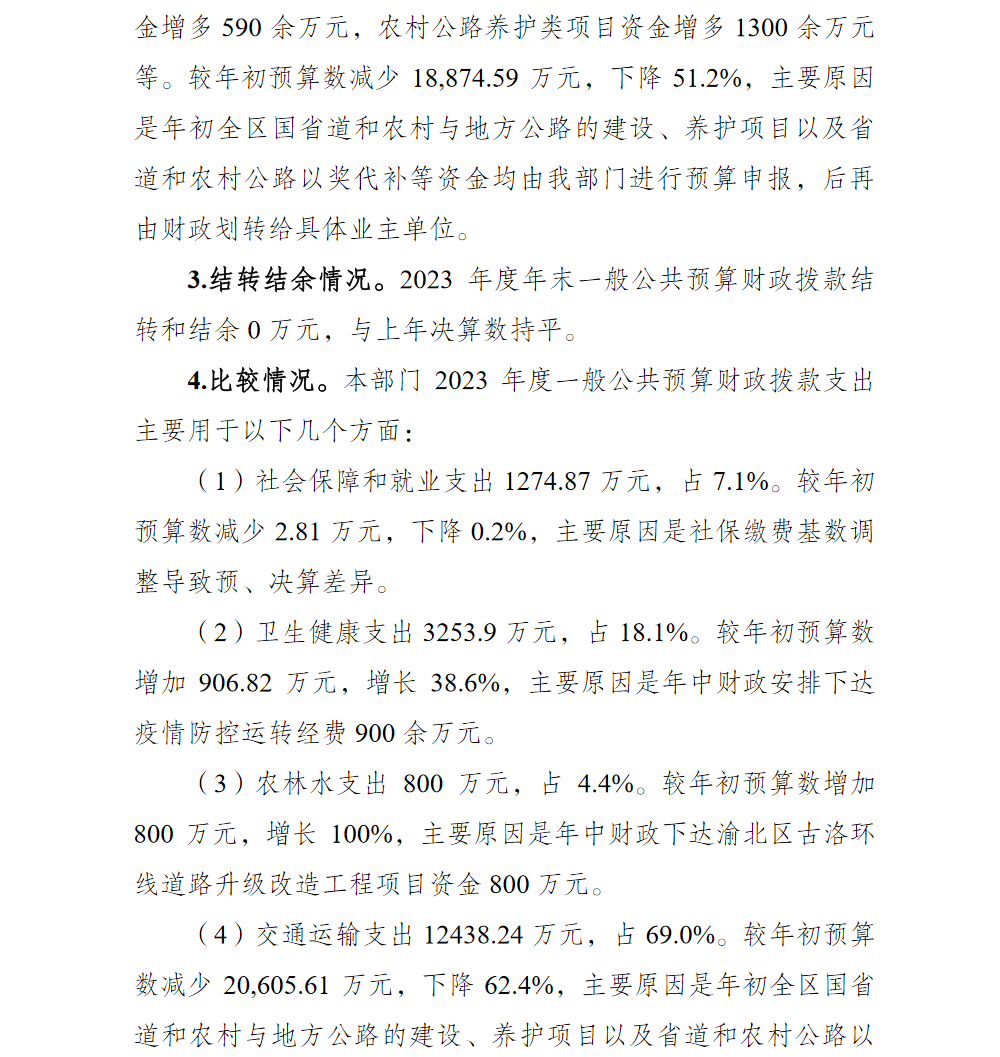 金增多 590 余万元，农村公路养护类项目资金增多 1300 余万元等。较年初预算数减少 18,874.59 万元，下降 51.2%，主要原因是年初全区国省道和农村与地方公路的建设、养护项目以及省道和农村公路以奖代补等资金均由我部门进行预算申报，后再由财政划转给具体业主单位。

3.结转结余情况。2023 年度年末一般公共预算财政拨款结转和结余 0 万元，与上年决算数持平。

4.比较情况。本部门 2023 年度一般公共预算财政拨款支出主要用于以下几个方面：

（1）社会保障和就业支出 1274.87 万元，占 7.1%。较年初预算数减少 2.81 万元，下降 0.2%，主要原因是社保缴费基数调整导致预、决算差异。

（2）卫生健康支出 3253.9 万元，占 18.1%。较年初预算数增加 906.82 万元，增长 38.6%，主要原因是年中财政安排下达疫情防控运转经费 900 余万元。

（3）农林水支出 800 万元，占 4.4%。较年初预算数增加 800 万元，增长 100%，主要原因是年中财政下达渝北区古洛环线道路升级改造工程项目资金 800 万元。

（4）交通运输支出 12438.24 万元，占 69.0%。较年初预算数减少 20,605.61 万元，下降 62.4%，主要原因是年初全区国省道和农村与地方公路的建设、养护项目以及省道和农村公路以